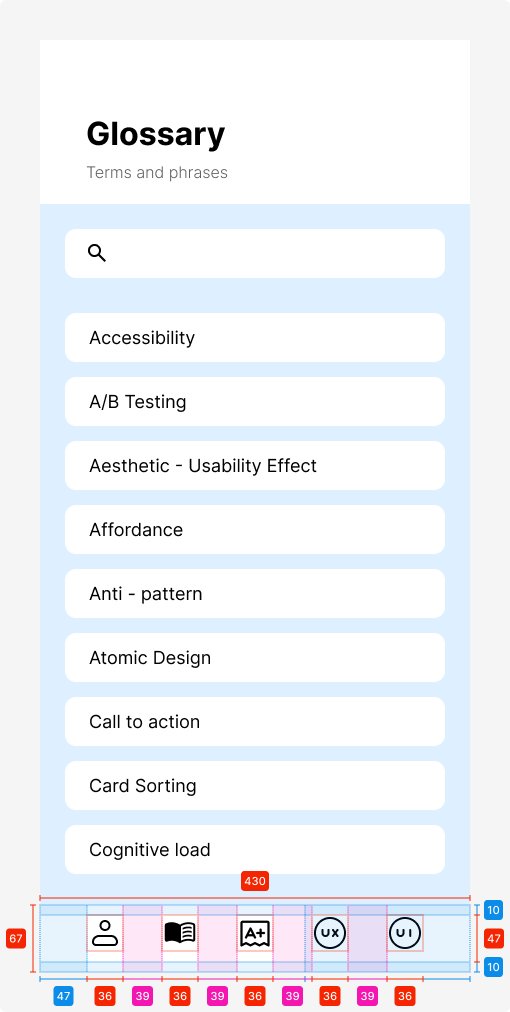 Glossary

Terms and phrases

Accessibility

A/B Testing

Aesthetic - Usability Effect

Affordance

Anti - pattern

Atomic Design

Call to action

Card Sorting

Cognitive load

430

67

A+

UX

UI

10

47

10

47 36 39 36 39 36 39 36 39 36